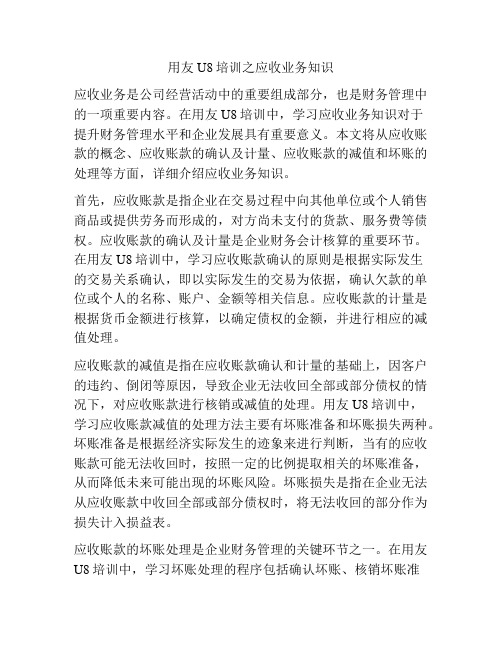 用友 U8 培训之应收业务知识

应收业务是公司经营活动中的重要组成部分，也是财务管理中的一项重要内容。在用友 U8 培训中，学习应收业务知识对于提升财务管理水平和企业发展具有重要意义。本文将从应收账款的概念、应收账款的确认及计量、应收账款的减值和坏账的处理等方面，详细介绍应收业务知识。

首先，应收账款是指企业在交易过程中向其他单位或个人销售商品或提供劳务而形成的，对方尚未支付的货款、服务费等债权。应收账款的确认及计量是企业财务会计核算的重要环节。在用友 U8 培训中，学习应收账款确认的原则是根据实际发生的交易关系确认，即以实际发生的交易为依据，确认欠款的单位或个人的名称、账户、金额等相关信息。应收账款的计量是根据货币金额进行核算，以确定债权的金额，并进行相应的减值处理。

应收账款的减值是指在应收账款确认和计量的基础上，因客户的违约、倒闭等原因，导致企业无法收回全部或部分债权的情况下，对应收账款进行核销或减值的处理。用友 U8 培训中，学习应收账款减值的处理方法主要有坏账准备和坏账损失两种。坏账准备是根据经济实际发生的迹象来进行判断，当有的应收账款可能无法收回时，按照一定的比例提取相关的坏账准备，从而降低未来可能出现的坏账风险。坏账损失是指在企业无法从应收账款中收回全部或部分债权时，将无法收回的部分作为损失计入损益表。

应收账款的坏账处理是企业财务管理的关键环节之一。在用友 U8 培训中，学习坏账处理的程序包括确认坏账、核销坏账准